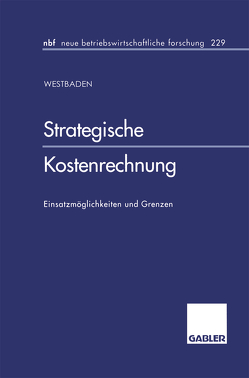 nbf neue betriebswirtschaftliche forschung 229

WESTBADEN

Strategische Kostenrechnung

Einsatzmöglichkeiten und Grenzen

GABLER